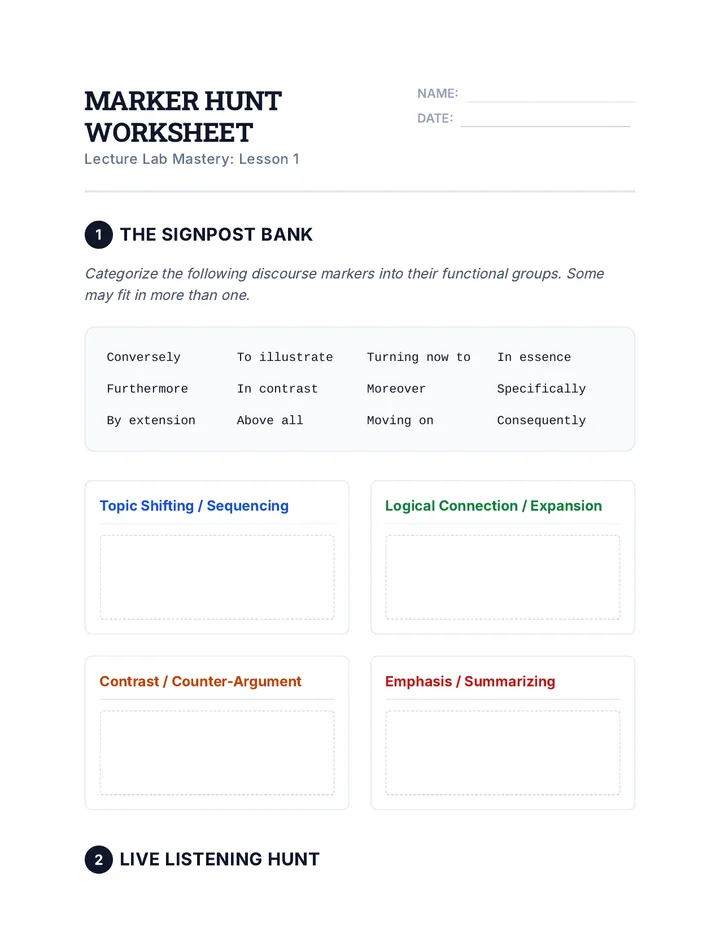 MARKER HUNT WORKSHEET
Lecture Lab Mastery: Lesson 1

NAME:
DATE:

1 THE SIGNPOST BANK

Categorize the following discourse markers into their functional groups. Some may fit in more than one.

| Conversely | To illustrate | Turning now to | In essence |
|---|---|---|---|
| Furthermore | In contrast | Moreover | Specifically |
| By extension | Above all | Moving on | Consequently |

Topic Shifting / Sequencing

Logical Connection / Expansion

Contrast / Counter-Argument

Emphasis / Summarizing

2 LIVE LISTENING HUNT